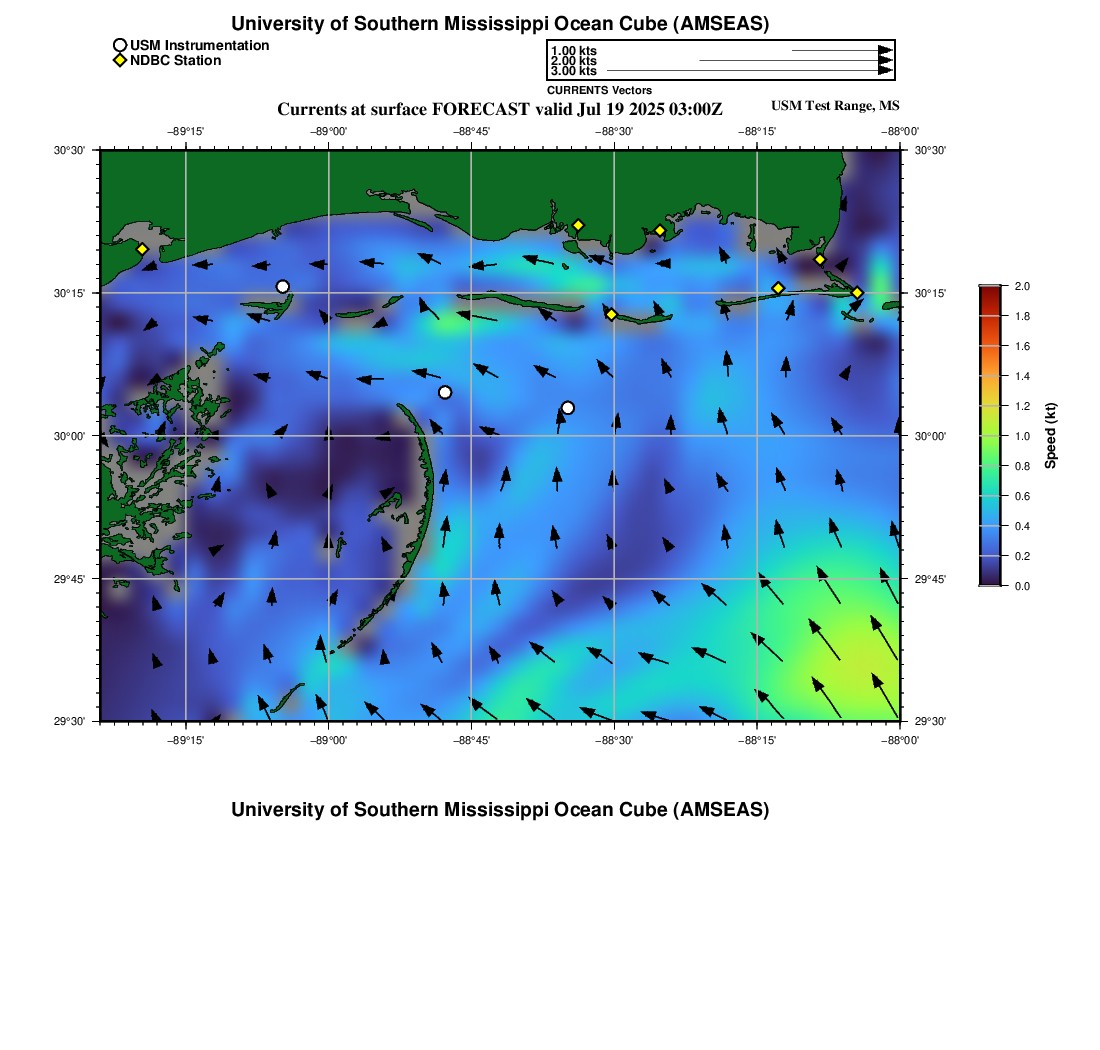 University of Southern Mississippi Ocean Cube (AMSEAS)

USM Instrumentation
NDBC Station

1.00 kts
2.00 kts
3.00 kts
CURRENTS Vectors

Currents at surface FORECAST valid Jul 19 2025 03:00Z

USM Test Range, MS

−89°15' −89°00' −88°45' −88°30' −88°15' −88°00'

30°30'
30°15'
30°00'
29°45'
29°30'

30°30'
30°15'
30°00'
29°45'
29°30'

−89°15' −89°00' −88°45' −88°30' −88°15' −88°00'

2.0
1.8
1.6
1.4
1.2
1.0
0.8
0.6
0.4
0.2
0.0

Speed (kt)

University of Southern Mississippi Ocean Cube (AMSEAS)